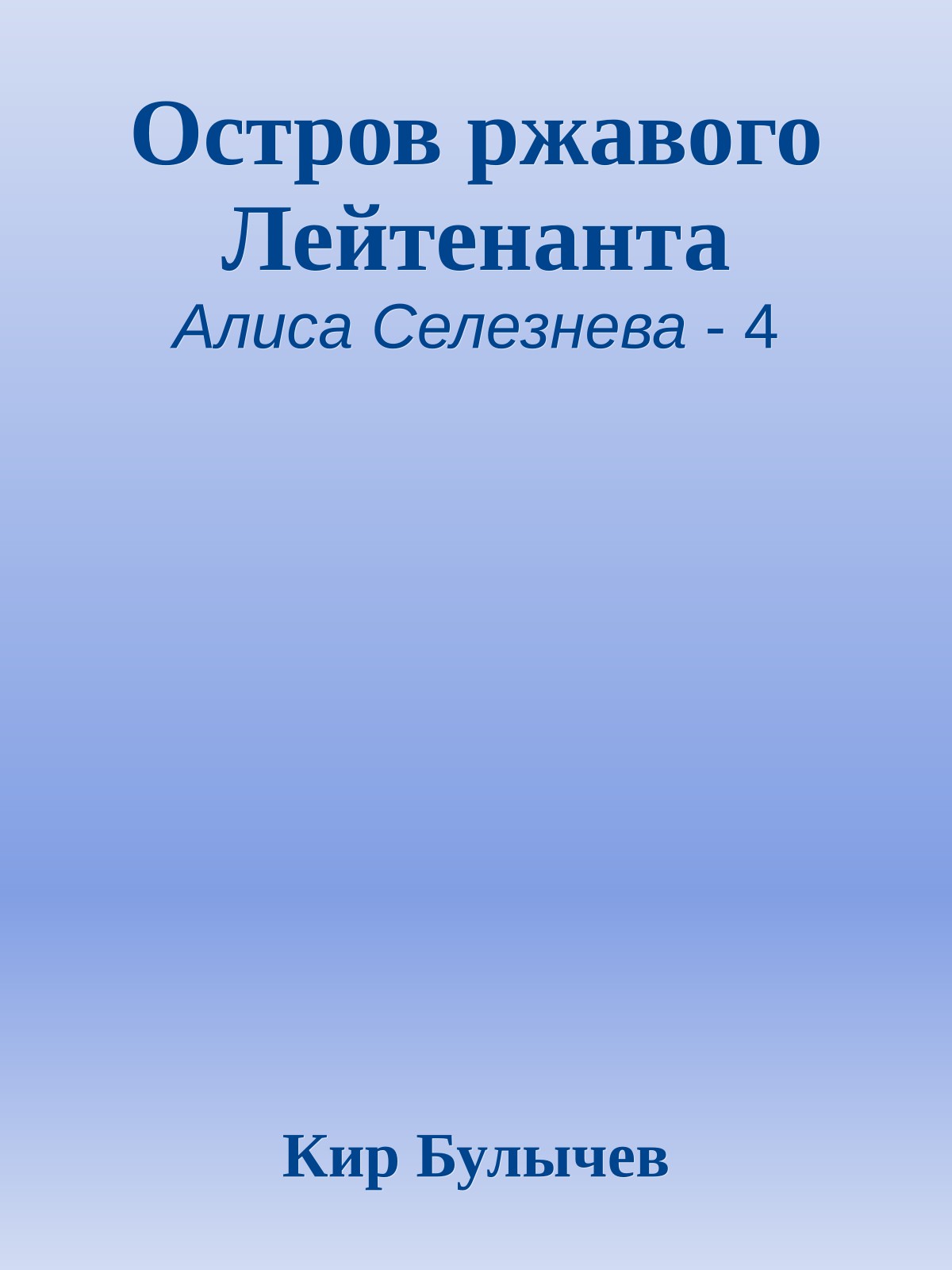 Остров ржавого Лейтенанта

Алиса Селезнева - 4

Кир Булычев